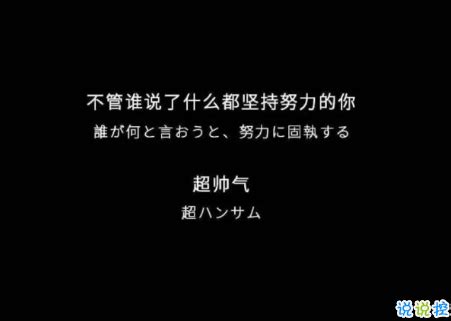 不管谁说了什么都坚持努力的你
誰が何と言おうと、努力に固執する

超帅气
超ハンサム

说说控